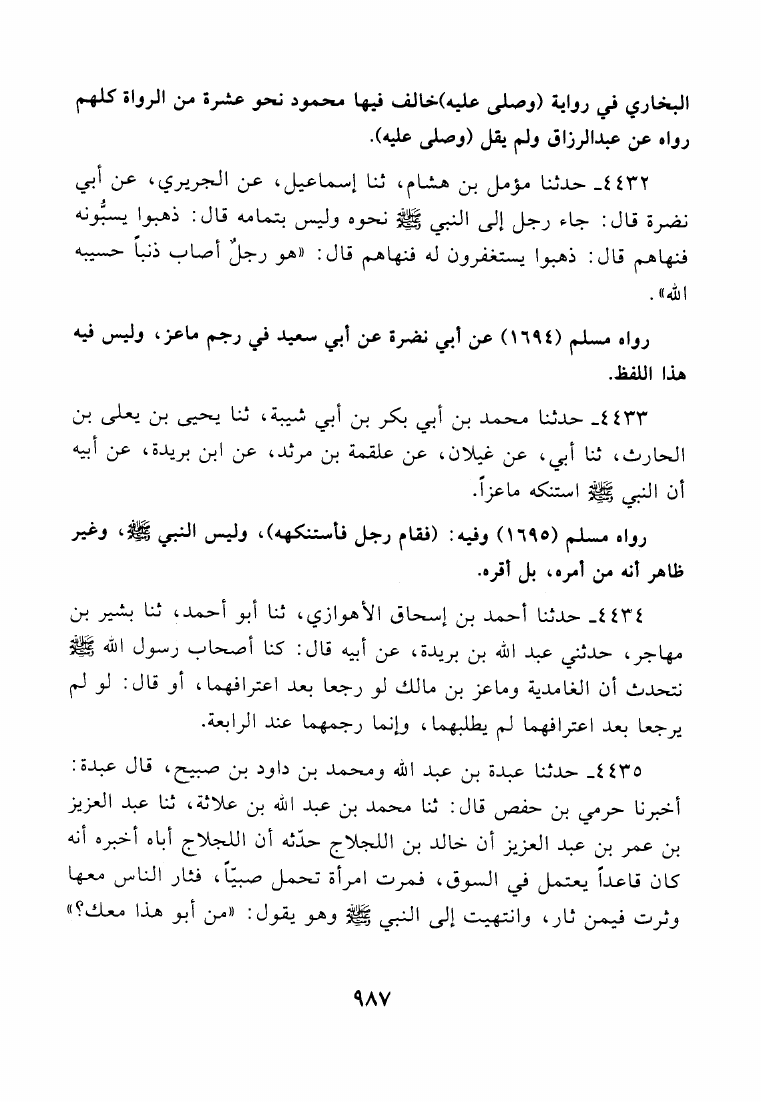 البخاري في رواية (وصلى عليه)خالف فيها محمود نحو عشرة من الرواة كلهم رواه عن عبدالرزاق ولم يقل (وصلى عليه).

٤٤٣٢ـ حدثنا مؤمل بن هشام، ثنا إسماعيل، عن الجريري، عن أبي نضرة قال: جاء رجل إلى النبي ﷺ نحوه وليس بتمامه قال: ذهبوا يسبُّونه فنهاهم قال: ذهبوا يستغفرون له فنهاهم قال: «هو رجلٌ أصاب ذنباً حسيبه الله».

رواه مسلم (١٦٩٤) عن أبي نضرة عن أبي سعيد في رجم ماعز، وليس فيه هذا اللفظ.

٤٤٣٣ـ حدثنا محمد بن أبي بكر بن أبي شيبة، ثنا يحيى بن يعلى بن الحارث، ثنا أبي، عن غيلان، عن علقمة بن مرثد، عن ابن بريدة، عن أبيه أن النبي ﷺ استنكه ماعزاً.

رواه مسلم (١٦٩٥) وفيه: (فقام رجل فأستنكهه)، وليس النبي ﷺ، وغير ظاهر أنه من أمره، بل أقره.

٤٤٣٤ـ حدثنا أحمد بن إسحاق الأهوازي، ثنا أبو أحمد، ثنا بشير بن مهاجر، حدثني عبد الله بن بريدة، عن أبيه قال: كنا أصحاب رسول الله ﷺ نتحدث أن الغامدية وماعز بن مالك لو رجعا بعد اعترافهما، أو قال: لو لم يرجعا بعد اعترافهما لم يطلبهما، وإنما رجمهما عند الرابعة.

٤٤٣٥ـ حدثنا عبدة بن عبد الله ومحمد بن داود بن صبيح، قال عبدة: أخبرنا حرمي بن حفص قال: ثنا محمد بن عبد الله بن علاثة، ثنا عبد العزيز بن عمر بن عبد العزيز أن خالد بن اللجلاج حدّثه أن اللجلاج أباه أخبره أنه كان قاعداً يعتمل في السوق، فمرت امرأة تحمل صبيّاً، فثار الناس معها وثرت فيمن ثار، وانتهيت إلى النبي ﷺ وهو يقول: «من أبو هذا معك؟»

٩٨٧